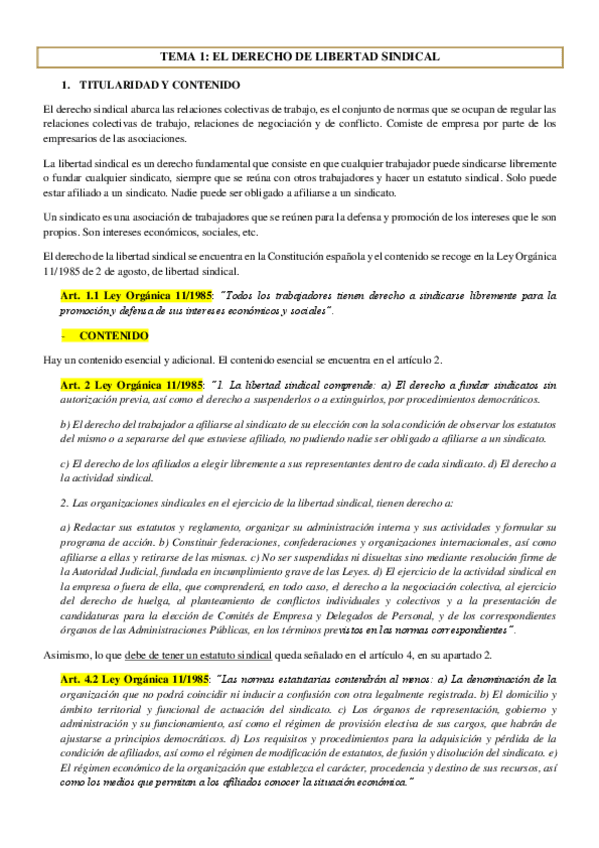 TEMA 1: EL DERECHO DE LIBERTAD SINDICAL

1. TITULARIDAD Y CONTENIDO

El derecho sindical abarca las relaciones colectivas de trabajo, es el conjunto de normas que se ocupan de regular las relaciones colectivas de trabajo, relaciones de negociación y de conflicto. Comiste de empresa por parte de los empresarios de las asociaciones.

La libertad sindical es un derecho fundamental que consiste en que cualquier trabajador puede sindicarse libremente o fundar cualquier sindicato, siempre que se reúna con otros trabajadores y hacer un estatuto sindical. Solo puede estar afiliado a un sindicato. Nadie puede ser obligado a afiliarse a un sindicato.

Un sindicato es una asociación de trabajadores que se reúnen para la defensa y promoción de los intereses que le son propios. Son intereses económicos, sociales, etc.

El derecho de la libertad sindical se encuentra en la Constitución española y el contenido se recoge en la Ley Orgánica 11/1985 de 2 de agosto, de libertad sindical.

Art. 1.1 Ley Orgánica 11/1985: "Todos los trabajadores tienen derecho a sindicarse libremente para la promoción y defensa de sus intereses económicos y sociales".

- CONTENIDO

Hay un contenido esencial y adicional. El contenido esencial se encuentra en el artículo 2.

Art. 2 Ley Orgánica 11/1985: "1. La libertad sindical comprende: a) El derecho a fundar sindicatos sin autorización previa, así como el derecho a suspenderlos o a extinguirlos, por procedimientos democráticos.

b) El derecho del trabajador a afiliarse al sindicato de su elección con la sola condición de observar los estatutos del mismo o a separarse del que estuviese afiliado, no pudiendo nadie ser obligado a afiliarse a un sindicato.

c) El derecho de los afiliados a elegir libremente a sus representantes dentro de cada sindicato. d) El derecho a la actividad sindical.

2. Las organizaciones sindicales en el ejercicio de la libertad sindical, tienen derecho a:

a) Redactar sus estatutos y reglamento, organizar su administración interna y sus actividades y formular su programa de acción. b) Constituir federaciones, confederaciones y organizaciones internacionales, así como afiliarse a ellas y retirarse de las mismas. c) No ser suspendidas ni disueltas sino mediante resolución firme de la Autoridad Judicial, fundada en incumplimiento grave de las Leyes. d) El ejercicio de la actividad sindical en la empresa o fuera de ella, que comprenderá, en todo caso, el derecho a la negociación colectiva, al ejercicio del derecho de huelga, al planteamiento de conflictos individuales y colectivos y a la presentación de candidaturas para la elección de Comités de Empresa y Delegados de Personal, y de los correspondientes órganos de las Administraciones Públicas, en los términos previstos en las normas correspondientes".

Asimismo, lo que debe de tener un estatuto sindical queda señalado en el artículo 4, en su apartado 2.

Art. 4.2 Ley Orgánica 11/1985: "Las normas estatutarias contendrán al menos: a) La denominación de la organización que no podrá coincidir ni inducir a confusión con otra legalmente registrada. b) El domicilio y ámbito territorial y funcional de actuación del sindicato. c) Los órganos de representación, gobierno y administración y su funcionamiento, así como el régimen de provisión electiva de sus cargos, que habrán de ajustarse a principios democráticos. d) Los requisitos y procedimientos para la adquisición y pérdida de la condición de afiliados, así como el régimen de modificación de estatutos, de fusión y disolución del sindicato. e) El régimen económico de la organización que establezca el carácter, procedencia y destino de sus recursos, así como los medios que permitan a los afiliados conocer la situación económica."